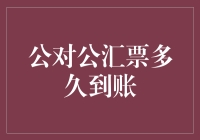 公对公汇票多久到账